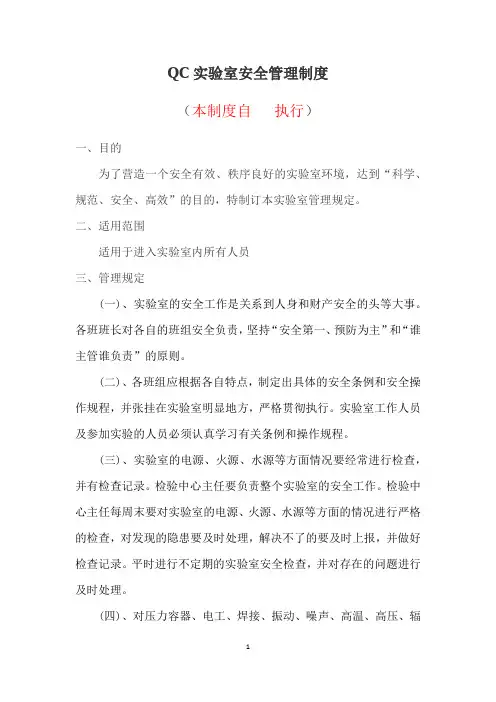 QC 实验室安全管理制度

（本制度自　　执行）

一、目的

为了营造一个安全有效、秩序良好的实验室环境，达到“科学、规范、安全、高效”的目的，特制订本实验室管理规定。

二、适用范围

适用于进入实验室内所有人员

三、管理规定

(一)、实验室的安全工作是关系到人身和财产安全的头等大事。各班班长对各自的班组安全负责，坚持“安全第一、预防为主”和“谁主管谁负责”的原则。

(二)、各班组应根据各自特点，制定出具体的安全条例和安全操作规程，并张挂在实验室明显地方，严格贯彻执行。实验室工作人员及参加实验的人员必须认真学习有关条例和操作规程。

(三)、实验室的电源、火源、水源等方面情况要经常进行检查，并有检查记录。检验中心主任要负责整个实验室的安全工作。检验中心主任每周末要对实验室的电源、火源、水源等方面的情况进行严格的检查，对发现的隐患要及时处理，解决不了的要及时上报，并做好检查记录。平时进行不定期的实验室安全检查，并对存在的问题进行及时处理。

(四)、对压力容器、电工、焊接、振动、噪声、高温、高压、辐

1